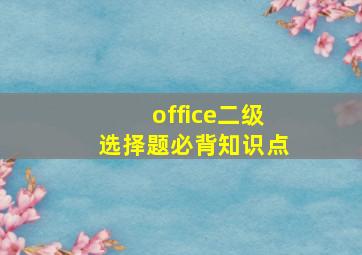 office二级
选择题必背知识点